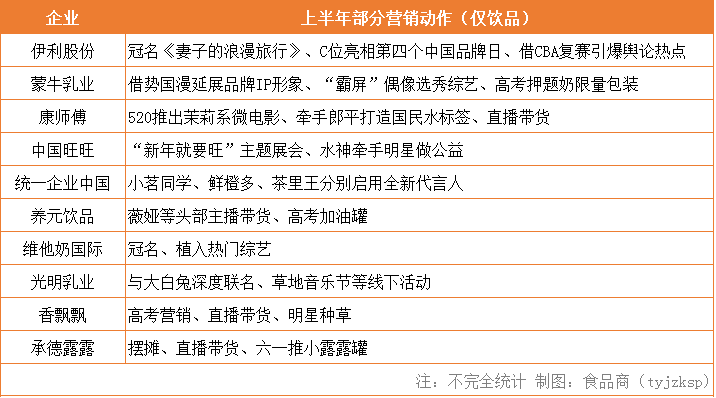 | 企业 | 上半年部分营销动作（仅饮品） |
|---|---|
| 伊利股份 | 冠名《妻子的浪漫旅行》、C位亮相第四个中国品牌日、借CBA复赛引爆舆论热点 |
| 蒙牛乳业 | 借势国漫延展品牌IP形象、“霸屏”偶像选秀综艺、高考押题奶限量包装 |
| 康师傅 | 520推出茉莉系微电影、牵手郎平打造国民水标签、直播带货 |
| 中国旺旺 | “新年就要旺”主题展会、水神牵手明星做公益 |
| 统一企业中国 | 小茗同学、鲜橙多、茶里王分别启用全新代言人 |
| 养元饮品 | 薇娅等头部主播带货、高考加油罐 |
| 维他奶国际 | 冠名、植入热门综艺 |
| 光明乳业 | 与大白兔深度联名、草地音乐节等线下活动 |
| 香飘飘 | 高考营销、直播带货、明星种草 |
| 承德露露 | 摆摊、直播带货、六一推小露露罐 |

注：不完全统计 制图：食品商（tyjzksp）